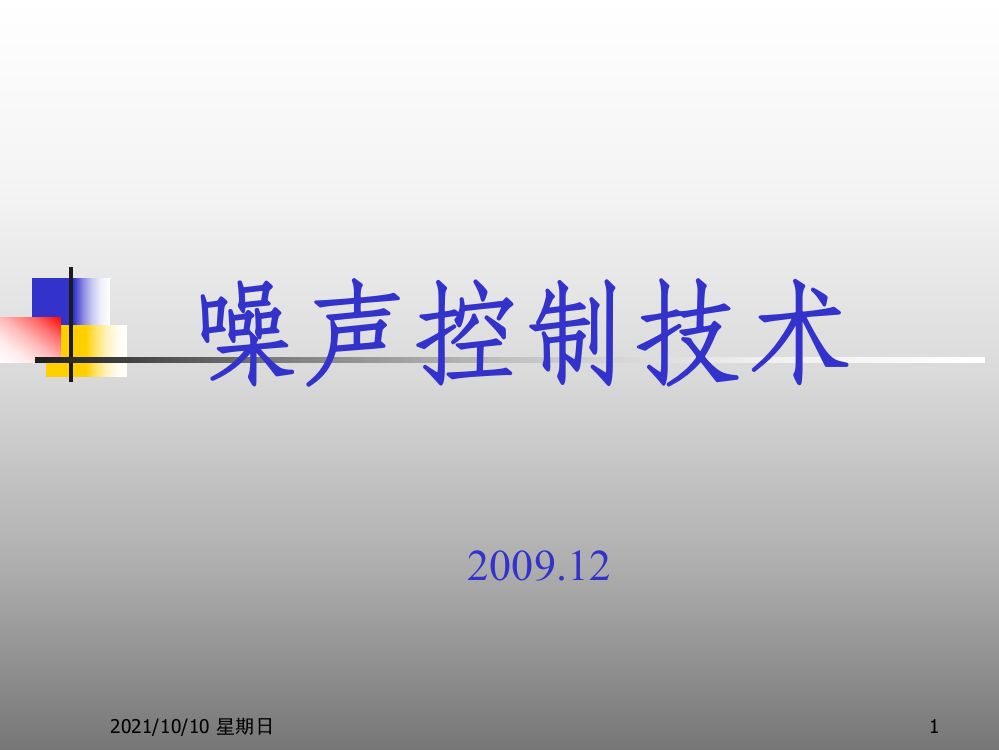 噪声控制技术

2009.12

2021/10/10 星期日

1